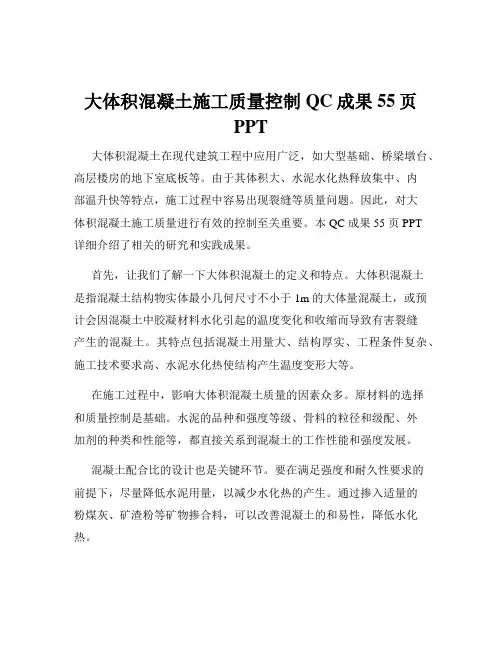 大体积混凝土施工质量控制 QC 成果 55 页 PPT

大体积混凝土在现代建筑工程中应用广泛，如大型基础、桥梁墩台、高层楼房的地下室底板等。由于其体积大、水泥水化热释放集中、内部温升快等特点，施工过程中容易出现裂缝等质量问题。因此，对大体积混凝土施工质量进行有效的控制至关重要。本 QC 成果 55 页 PPT 详细介绍了相关的研究和实践成果。

首先，让我们了解一下大体积混凝土的定义和特点。大体积混凝土是指混凝土结构物实体最小几何尺寸不小于 1m 的大体量混凝土，或预计会因混凝土中胶凝材料水化引起的温度变化和收缩而导致有害裂缝产生的混凝土。其特点包括混凝土用量大、结构厚实、工程条件复杂、施工技术要求高、水泥水化热使结构产生温度变形大等。

在施工过程中，影响大体积混凝土质量的因素众多。原材料的选择和质量控制是基础。水泥的品种和强度等级、骨料的粒径和级配、外加剂的种类和性能等，都直接关系到混凝土的工作性能和强度发展。

混凝土配合比的设计也是关键环节。要在满足强度和耐久性要求的前提下，尽量降低水泥用量，以减少水化热的产生。通过掺入适量的粉煤灰、矿渣粉等矿物掺合料，可以改善混凝土的和易性，降低水化热。